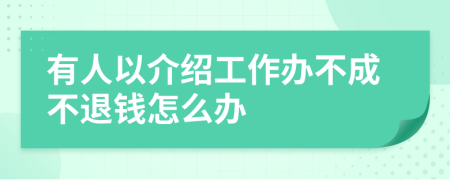 有人以介绍工作办不成不退钱怎么办